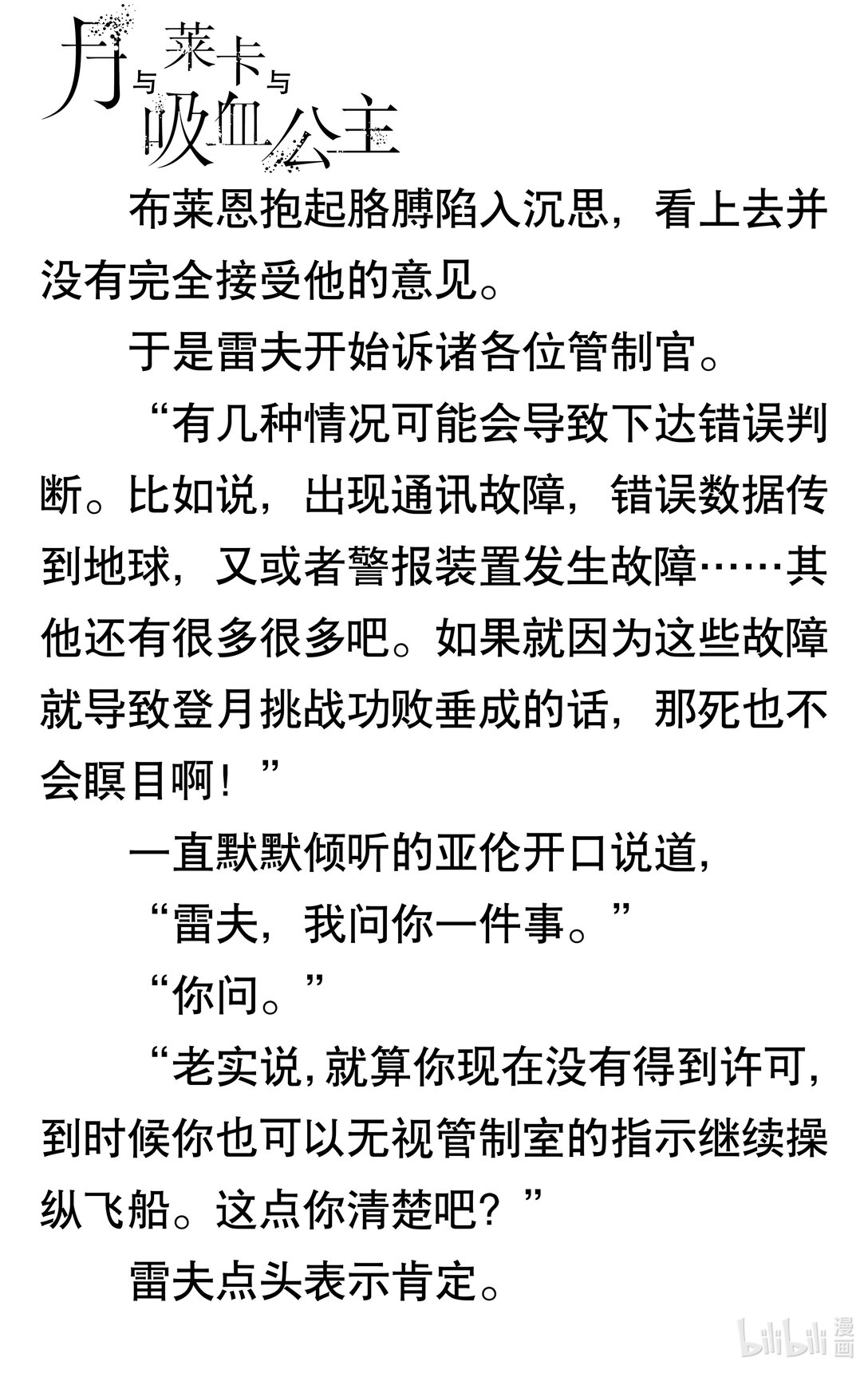 月与莱卡与吸血公主

布莱恩抱起胳膊陷入沉思，看上去并没有完全接受他的意见。

于是雷夫开始诉诸各位管制官。

“有几种情况可能会导致下达错误判断。比如说，出现通讯故障，错误数据传到地球，又或者警报装置发生故障……其他还有很多很多吧。如果就因为这些故障就导致登月挑战功败垂成的话，那死也不会瞑目啊！”

一直默默倾听的亚伦开口说道，

“雷夫，我问你一件事。”

“你问。”

“老实说，就算你现在没有得到许可，到时候你也可以无视管制室的指示继续操纵飞船。这点你清楚吧？”

雷夫点头表示肯定。

bilibili 漫画